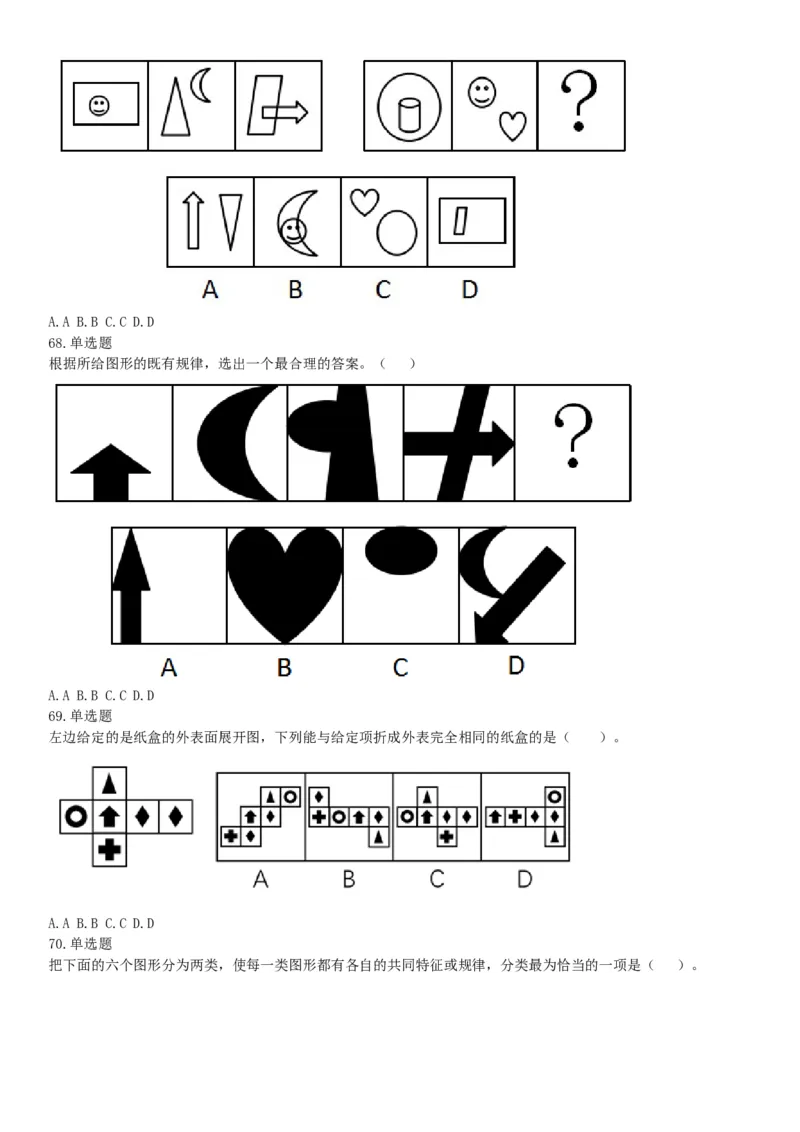 A B C D

A.A B.B C.C D.D

68.单选题

根据所给图形的既有规律，选出一个最合理的答案。（ ）

A B C D

A.A B.B C.C D.D

69.单选题

左边给定的是纸盒的外表面展开图，下列能与给定项折成外表完全相同的纸盒的是（ ）。

A B C D

A.A B.B C.C D.D

70.单选题

把下面的六个图形分为两类，使每一类图形都有各自的共同特征或规律，分类最为恰当的一项是（ ）。